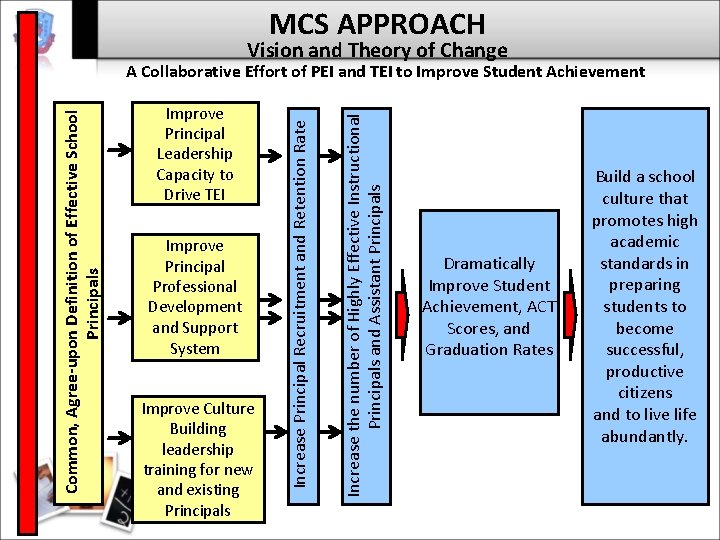 MCS APPROACH
Vision and Theory of Change
A Collaborative Effort of PEI and TEI to Improve Student Achievement

Common, Agree-upon Definition of Effective School Principals

Improve Principal Leadership Capacity to Drive TEI

Improve Principal Professional Development and Support System

Improve Culture Building leadership training for new and existing Principals

Increase Principal Recruitment and Retention Rate

Increase the number of Highly Effective Instructional Principals and Assistant Principals

Dramatically Improve Student Achievement, ACT Scores, and Graduation Rates

Build a school culture that promotes high academic standards in preparing students to become successful, productive citizens and to live life abundantly.